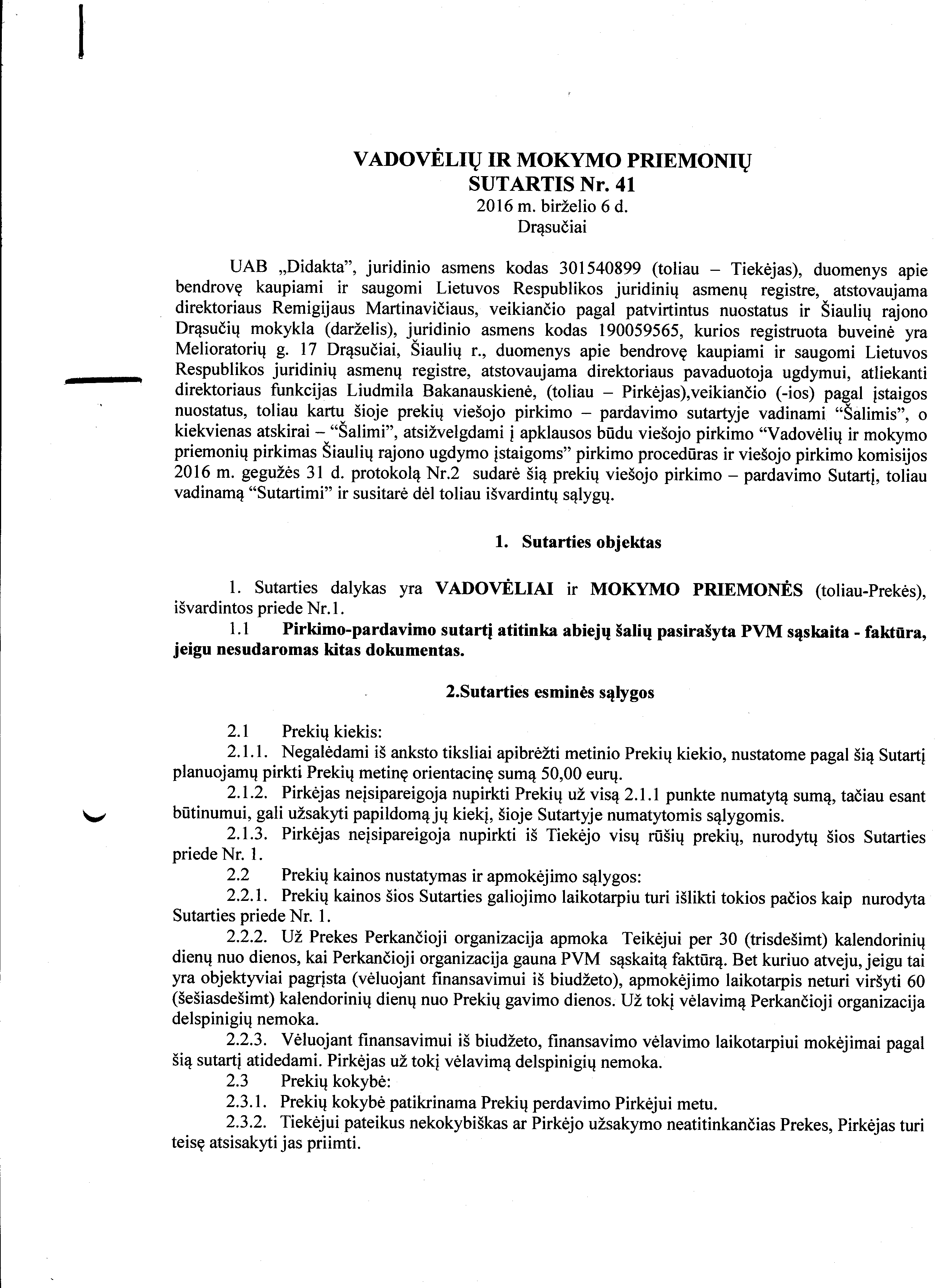 VADOVĖLIŲ IR MOKYMO PRIEMONIŲ
SUTARTIS Nr. 41
2016 m. birželio 6 d.
Drąsučiai

UAB „Didakta", juridinio asmens kodas 301540899 (toliau – Tiekėjas), duomenys apie bendrovę kaupiami ir saugomi Lietuvos Respublikos juridinių asmenų registre, atstovaujama direktoriaus Remigijaus Martinavičiaus, veikiančio pagal patvirtintus nuostatus ir Šiaulių rajono Drąsučių mokykla (darželis), juridinio asmens kodas 190059565, kurios registruota buveinė yra Melioratorių g. 17 Drąsučiai, Šiaulių r., duomenys apie bendrovę kaupiami ir saugomi Lietuvos Respublikos juridinių asmenų registre, atstovaujama direktoriaus pavaduotoja ugdymui, atliekanti direktoriaus funkcijas Liudmila Bakanauskienė, (toliau – Pirkėjas),veikiančio (-ios) pagal įstaigos nuostatus, toliau kartu šioje prekių viešojo pirkimo – pardavimo sutartyje vadinami "Šalimis", o kiekvienas atskirai – "Šalimi", atsižvelgdami į apklausos būdu viešojo pirkimo "Vadovėlių ir mokymo priemonių pirkimas Šiaulių rajono ugdymo įstaigoms" pirkimo procedūras ir viešojo pirkimo komisijos 2016 m. gegužės 31 d. protokolą Nr.2 sudarė šią prekių viešojo pirkimo – pardavimo Sutartį, toliau vadinamą "Sutartimi" ir susitarė dėl toliau išvardintų sąlygų.

1. Sutarties objektas

1. Sutarties dalykas yra VADOVĖLIAI ir MOKYMO PRIEMONĖS (toliau-Prekės), išvardintos priede Nr.1.
1.1 Pirkimo-pardavimo sutartį atitinka abiejų šalių pasirašyta PVM sąskaita - faktūra, jeigu nesudaromas kitas dokumentas.

2.Sutarties esminės sąlygos

2.1 Prekių kiekis:
2.1.1. Negalėdami iš anksto tiksliai apibrėžti metinio Prekių kiekio, nustatome pagal šią Sutartį planuojamų pirkti Prekių metinę orientacinę sumą 50,00 eurų.
2.1.2. Pirkėjas neįsipareigoja nupirkti Prekių už visą 2.1.1 punkte numatytą sumą, tačiau esant būtinumui, gali užsakyti papildomą jų kiekį, šioje Sutartyje numatytomis sąlygomis.
2.1.3. Pirkėjas neįsipareigoja nupirkti iš Tiekėjo visų rūšių prekių, nurodytų šios Sutarties priede Nr. 1.
2.2 Prekių kainos nustatymas ir apmokėjimo sąlygos:
2.2.1. Prekių kainos šios Sutarties galiojimo laikotarpiu turi išlikti tokios pačios kaip nurodyta Sutarties priede Nr. 1.
2.2.2. Už Prekes Perkančioji organizacija apmoka Teikėjui per 30 (trisdešimt) kalendorinių dienų nuo dienos, kai Perkančioji organizacija gauna PVM sąskaitą faktūrą. Bet kuriuo atveju, jeigu tai yra objektyviai pagrįsta (vėluojant finansavimui iš biudžeto), apmokėjimo laikotarpis neturi viršyti 60 (šešiasdešimt) kalendorinių dienų nuo Prekių gavimo dienos. Už tokį vėlavimą Perkančioji organizacija delspinigių nemoka.
2.2.3. Vėluojant finansavimui iš biudžeto, finansavimo vėlavimo laikotarpiui mokėjimai pagal šią sutartį atidedami. Pirkėjas už tokį vėlavimą delspinigių nemoka.
2.3 Prekių kokybė:
2.3.1. Prekių kokybė patikrinama Prekių perdavimo Pirkėjui metu.
2.3.2. Tiekėjui pateikus nekokybiškas ar Pirkėjo užsakymo neatitinkančias Prekes, Pirkėjas turi teisę atsisakyti jas priimti.